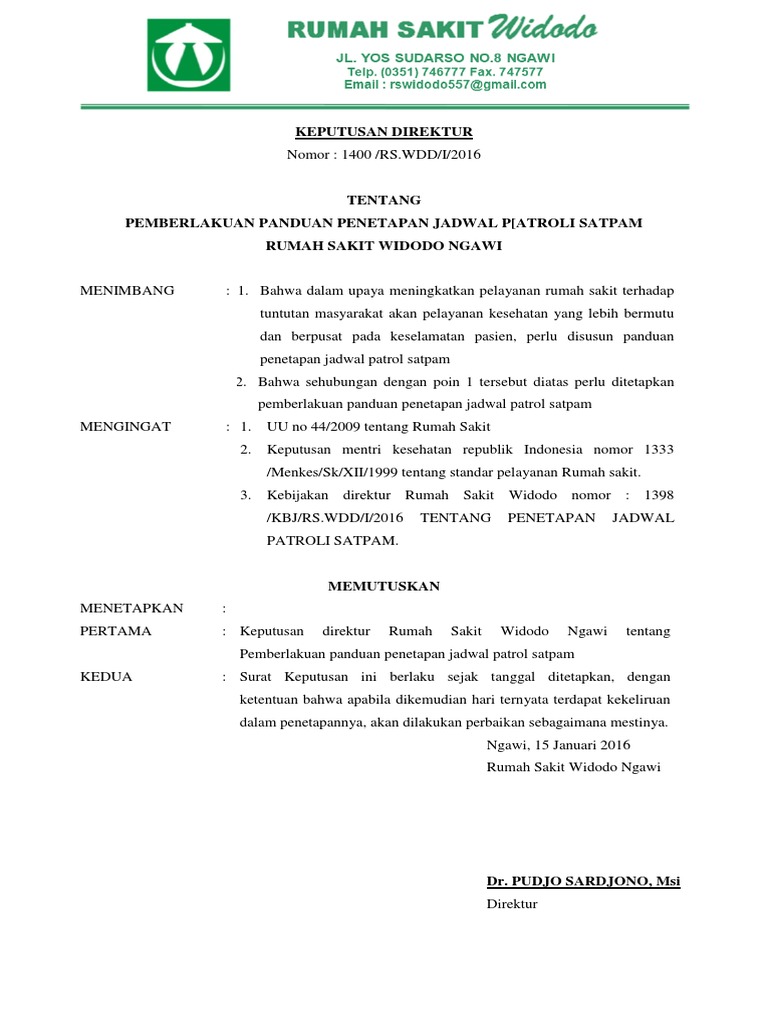 RUMAH SAKIT Widodo
JL. YOS SUDARSO NO.8 NGAWI
Telp. (0351) 746777 Fax. 747577
Email : rswidodo557@gmail.com

KEPUTUSAN DIREKTUR
Nomor : 1400 /RS.WDD/I/2016

TENTANG
PEMBERLAKUAN PANDUAN PENETAPAN JADWAL P[ATROLI SATPAM
RUMAH SAKIT WIDODO NGAWI

MENIMBANG : 1. Bahwa dalam upaya meningkatkan pelayanan rumah sakit terhadap tuntutan masyarakat akan pelayanan kesehatan yang lebih bermutu dan berpusat pada keselamatan pasien, perlu disusun panduan penetapan jadwal patrol satpam
2. Bahwa sehubungan dengan poin 1 tersebut diatas perlu ditetapkan pemberlakuan panduan penetapan jadwal patrol satpam

MENGINGAT : 1. UU no 44/2009 tentang Rumah Sakit
2. Keputusan mentri kesehatan republik Indonesia nomor 1333 /Menkes/Sk/XII/1999 tentang standar pelayanan Rumah sakit.
3. Kebijakan direktur Rumah Sakit Widodo nomor : 1398 /KBJ/RS.WDD/I/2016 TENTANG PENETAPAN JADWAL PATROLI SATPAM.

MEMUTUSKAN

MENETAPKAN :
PERTAMA : Keputusan direktur Rumah Sakit Widodo Ngawi tentang Pemberlakuan panduan penetapan jadwal patrol satpam
KEDUA : Surat Keputusan ini berlaku sejak tanggal ditetapkan, dengan ketentuan bahwa apabila dikemudian hari ternyata terdapat kekeliruan dalam penetapannya, akan dilakukan perbaikan sebagaimana mestinya.

Ngawi, 15 Januari 2016
Rumah Sakit Widodo Ngawi

Dr. PUDJO SARDJONO, Msi
Direktur